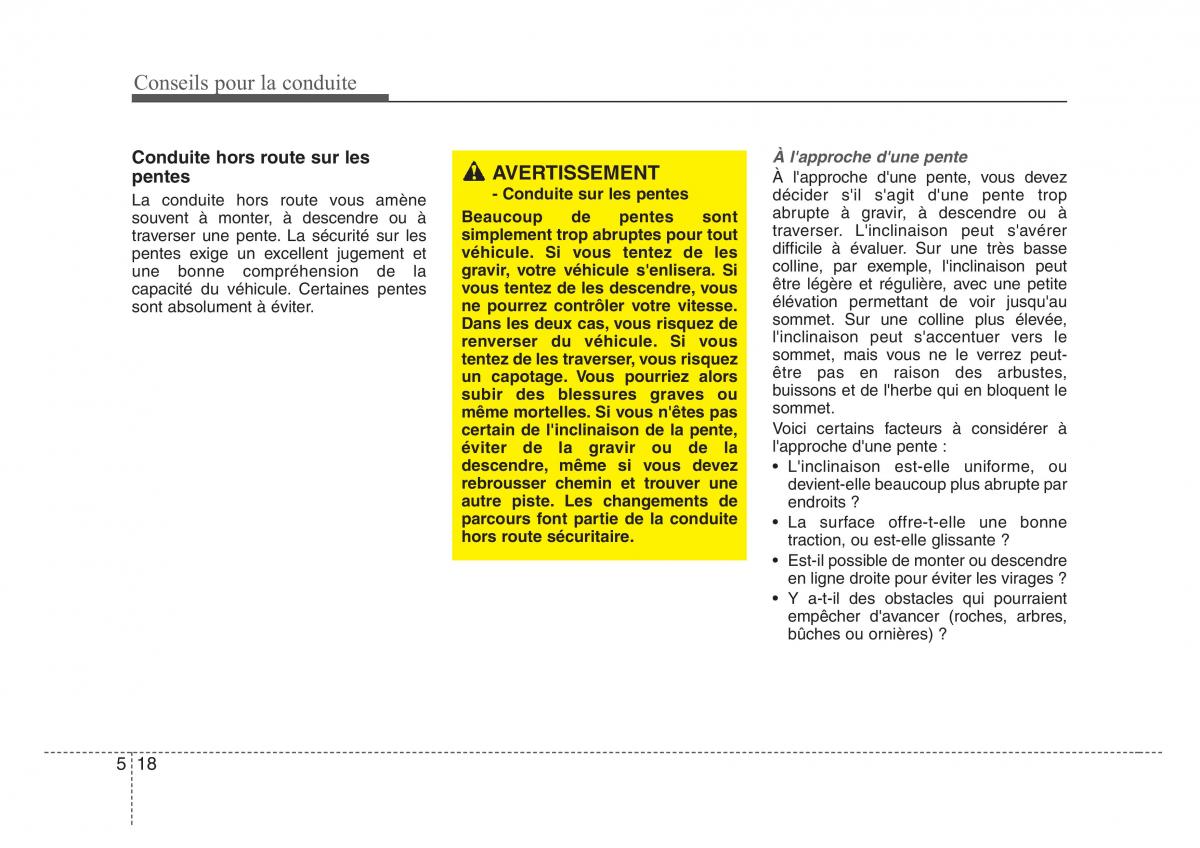 Conseils pour la conduite

Conduite hors route sur les pentes

La conduite hors route vous amène souvent à monter, à descendre ou à traverser une pente. La sécurité sur les pentes exige un excellent jugement et une bonne compréhension de la capacité du véhicule. Certaines pentes sont absolument à éviter.

AVERTISSEMENT
- Conduite sur les pentes

Beaucoup de pentes sont simplement trop abruptes pour tout véhicule. Si vous tentez de les gravir, votre véhicule s'enlisera. Si vous tentez de les descendre, vous ne pourrez contrôler votre vitesse. Dans les deux cas, vous risquez de renverser du véhicule. Si vous tentez de les traverser, vous risquez un capotage. Vous pourriez alors subir des blessures graves ou même mortelles. Si vous n'êtes pas certain de l'inclinaison de la pente, éviter de la gravir ou de la descendre, même si vous devez rebrousser chemin et trouver une autre piste. Les changements de parcours font partie de la conduite hors route sécuritaire.

À l'approche d'une pente

À l'approche d'une pente, vous devez décider s'il s'agit d'une pente trop abrupte à gravir, à descendre ou à traverser. L'inclinaison peut s'avérer difficile à évaluer. Sur une très basse colline, par exemple, l'inclinaison peut être légère et régulière, avec une petite élévation permettant de voir jusqu'au sommet. Sur une colline plus élevée, l'inclinaison peut s'accentuer vers le sommet, mais vous ne le verrez peut-être pas en raison des arbustes, buissons et de l'herbe qui en bloquent le sommet.

Voici certains facteurs à considérer à l'approche d'une pente :

• L'inclinaison est-elle uniforme, ou devient-elle beaucoup plus abrupte par endroits ?
• La surface offre-t-elle une bonne traction, ou est-elle glissante ?
• Est-il possible de monter ou descendre en ligne droite pour éviter les virages ?
• Y a-t-il des obstacles qui pourraient empêcher d'avancer (roches, arbres, bûches ou ornières) ?

5 18